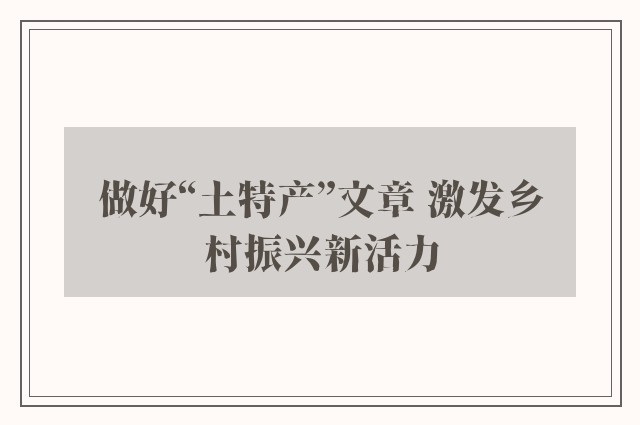 做好“土特产”文章 激发乡村振兴新活力